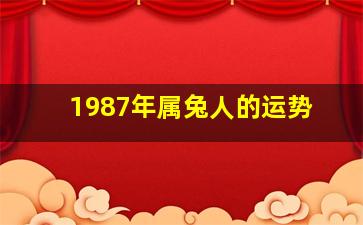 1987年属兔人的运势